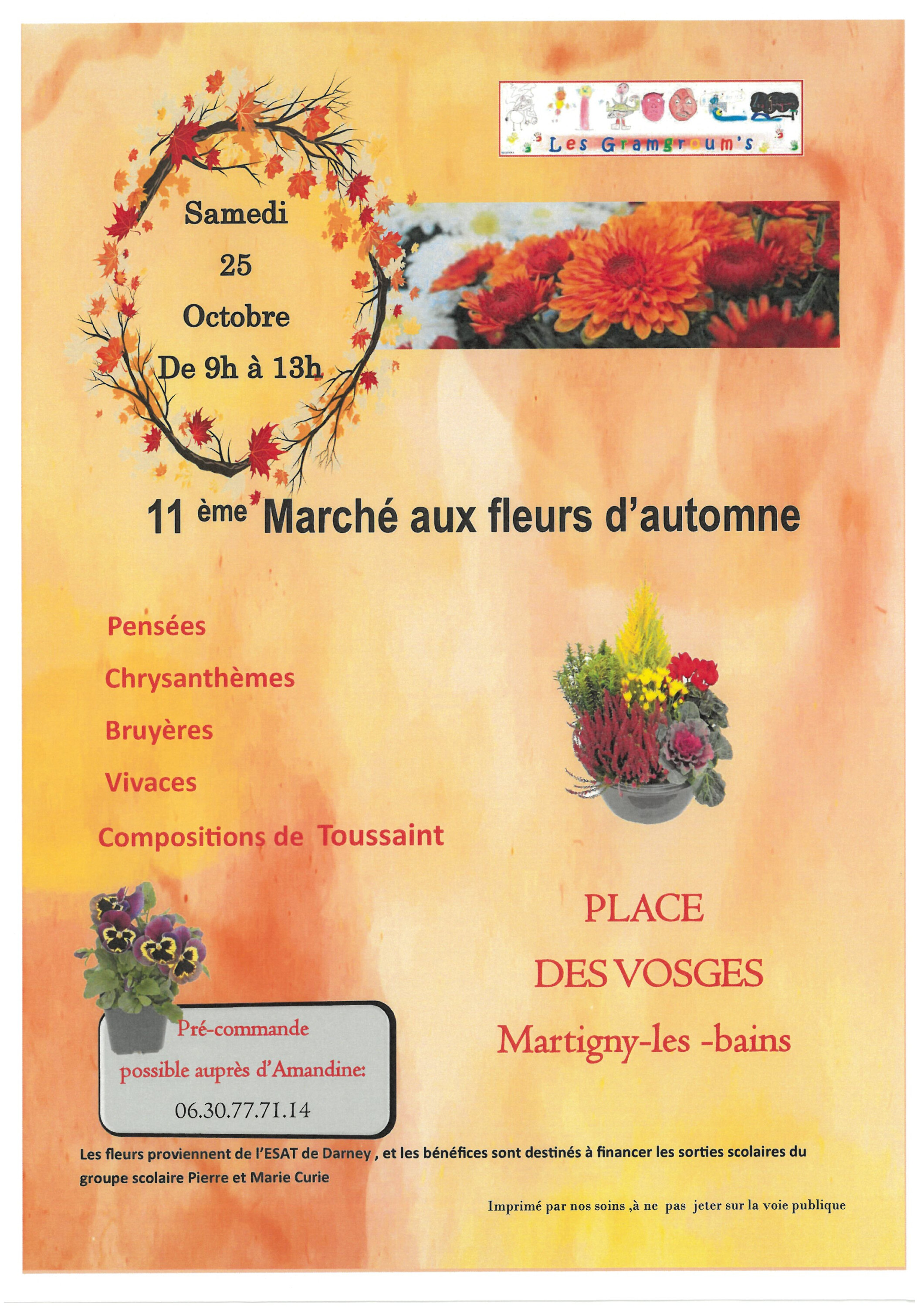 Les Gramgroum's

Samedi

25

Octobre

De 9h à 13h

11 ème Marché aux fleurs d'automne

Pensées

Chrysanthèmes

Bruyères

Vivaces

Compositions de Toussaint

PLACE

DES VOSGES

Martigny-les -bains

Pré-commande

possible auprès d'Amandine:

06.30.77.71.14

Les fleurs proviennent de l'ESAT de Darney , et les bénéfices sont destinés à financer les sorties scolaires du groupe scolaire Pierre et Marie Curie

Imprimé par nos soins ,à ne pas jeter sur la voie publique